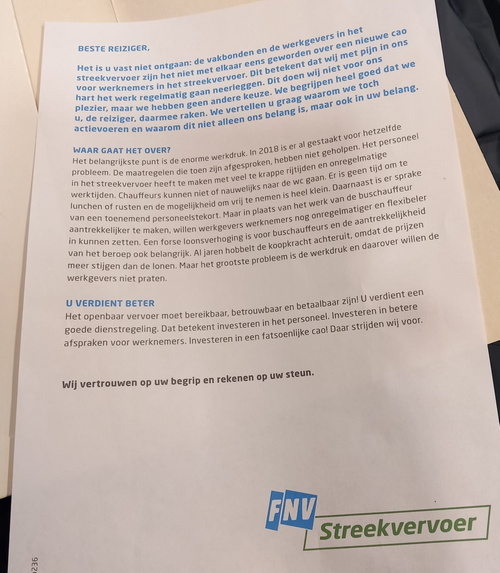 BESTE REIZIGER,

Het is u vast niet ontgaan: de vakbonden en de werkgevers in het streekvervoer zijn het niet met elkaar eens geworden over een nieuwe cao voor werknemers in het streekvervoer. Dit betekent dat wij met pijn in ons hart het werk regelmatig gaan neerleggen. Dit doen wij niet voor ons plezier, maar we hebben geen andere keuze. We begrijpen heel goed dat we u, de reiziger, daarmee raken. We vertellen u graag waarom we toch actievoeren en waarom dit niet alleen ons belang is, maar ook in uw belang.

WAAR GAAT HET OVER?
Het belangrijkste punt is de enorme werkdruk. In 2018 is er al gestaakt voor hetzelfde probleem. De maatregelen die toen zijn afgesproken, hebben niet geholpen. Het personeel in het streekvervoer heeft te maken met veel te krappe rijtijden en onregelmatige werktijden. Chauffeurs kunnen niet of nauwelijks naar de wc gaan. Er is geen tijd om te lunchen of rusten en de mogelijkheid om vrij te nemen is heel klein. Daarnaast is er sprake van een toenemend personeelstekort. Maar in plaats van het werk van de buschauffeur aantrekkelijker te maken, willen werkgevers werknemers nog onregelmatiger en flexibeler in kunnen zetten. Een forse loonsverhoging is voor buschauffeurs en de aantrekkelijkheid van het beroep ook belangrijk. Al jaren hobbelt de koopkracht achteruit, omdat de prijzen meer stijgen dan de lonen. Maar het grootste probleem is de werkdruk en daarover willen de werkgevers niet praten.

U VERDIENT BETER
Het openbaar vervoer moet bereikbaar, betrouwbaar en betaalbaar zijn! U verdient een goede dienstregeling. Dat betekent investeren in het personeel. Investeren in betere afspraken voor werknemers. Investeren in een fatsoenlijke cao! Daar strijden wij voor.

Wij vertrouwen op uw begrip en rekenen op uw steun.

FNV Streekvervoer

236